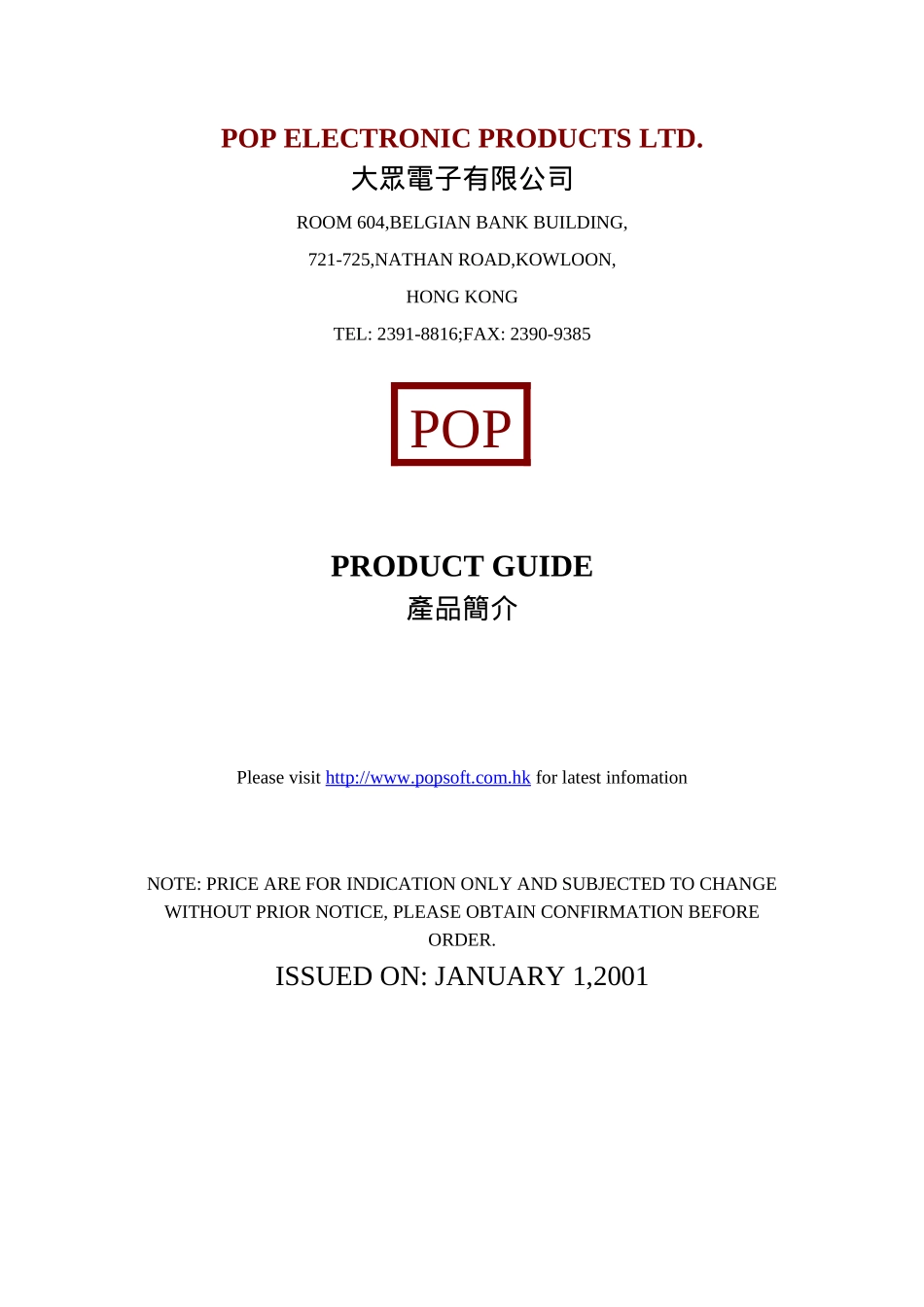 POP ELECTRONIC PRODUCTS LTD.
大眾電子有限公司

ROOM 604,BELGIAN BANK BUILDING,

721-725,NATHAN ROAD,KOWLOON,

HONG KONG

TEL: 2391-8816;FAX: 2390-9385

POP

PRODUCT GUIDE
產品簡介

Please visit http://www.popsoft.com.hk for latest infomation

NOTE: PRICE ARE FOR INDICATION ONLY AND SUBJECTED TO CHANGE WITHOUT PRIOR NOTICE, PLEASE OBTAIN CONFIRMATION BEFORE ORDER.

ISSUED ON: JANUARY 1,2001